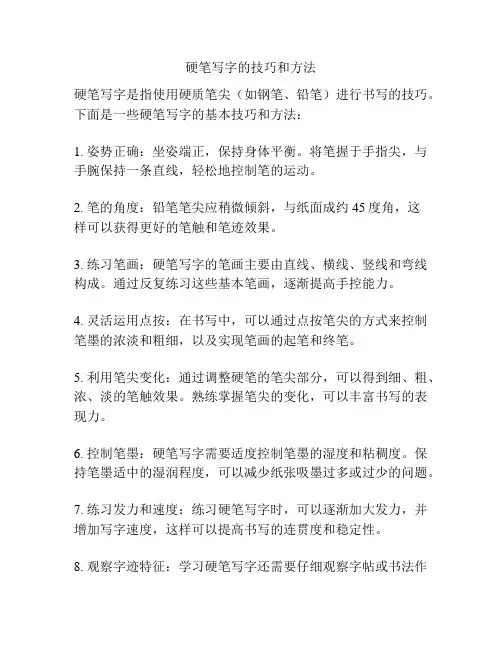 硬笔写字的技巧和方法

硬笔写字是指使用硬质笔尖（如钢笔、铅笔）进行书写的技巧。下面是一些硬笔写字的基本技巧和方法：

1. 姿势正确：坐姿端正，保持身体平衡。将笔握于手指尖，与手腕保持一条直线，轻松地控制笔的运动。

2. 笔的角度：铅笔笔尖应稍微倾斜，与纸面成约 45 度角，这样可以获得更好的笔触和笔迹效果。

3. 练习笔画：硬笔写字的笔画主要由直线、横线、竖线和弯线构成。通过反复练习这些基本笔画，逐渐提高手控能力。

4. 灵活运用点按：在书写中，可以通过点按笔尖的方式来控制笔墨的浓淡和粗细，以及实现笔画的起笔和终笔。

5. 利用笔尖变化：通过调整硬笔的笔尖部分，可以得到细、粗、浓、淡的笔触效果。熟练掌握笔尖的变化，可以丰富书写的表现力。

6. 控制笔墨：硬笔写字需要适度控制笔墨的湿度和粘稠度。保持笔墨适中的湿润程度，可以减少纸张吸墨过多或过少的问题。

7. 练习发力和速度：练习硬笔写字时，可以逐渐加大发力，并增加写字速度，这样可以提高书写的连贯度和稳定性。

8. 观察字迹特征：学习硬笔写字还需要仔细观察字帖或书法作